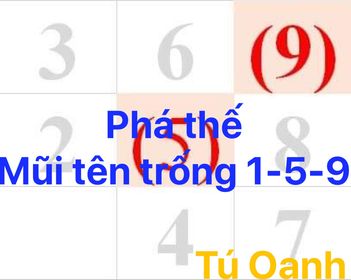 | 3 | 6 | (9) |
|---|---|---|
| 2 | (5) | 8 |
|  | 4 | 7 |

Phá thế
Mũi tên trống 1-5-9

Tú Oanh